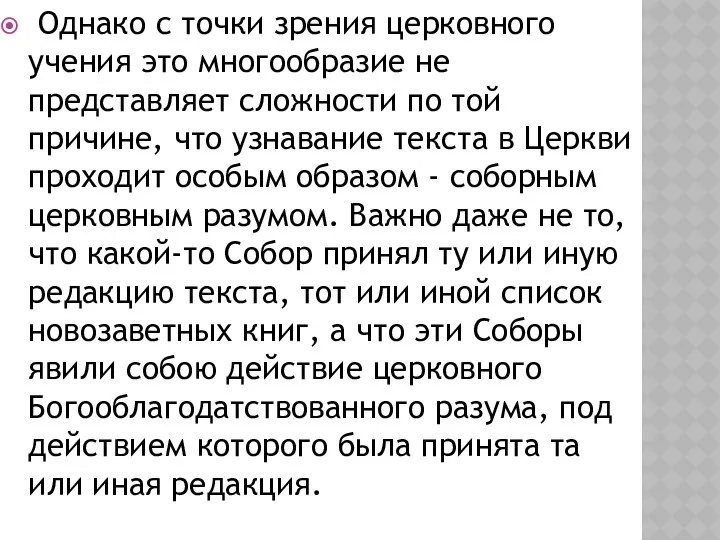 Однако с точки зрения церковного учения это многообразие не представляет сложности по той причине, что узнавание текста в Церкви проходит особым образом - соборным церковным разумом. Важно даже не то, что какой-то Собор принял ту или иную редакцию текста, тот или иной список новозаветных книг, а что эти Соборы явили собою действие церковного Богооблагодатствованного разума, под действием которого была принята та или иная редакция.